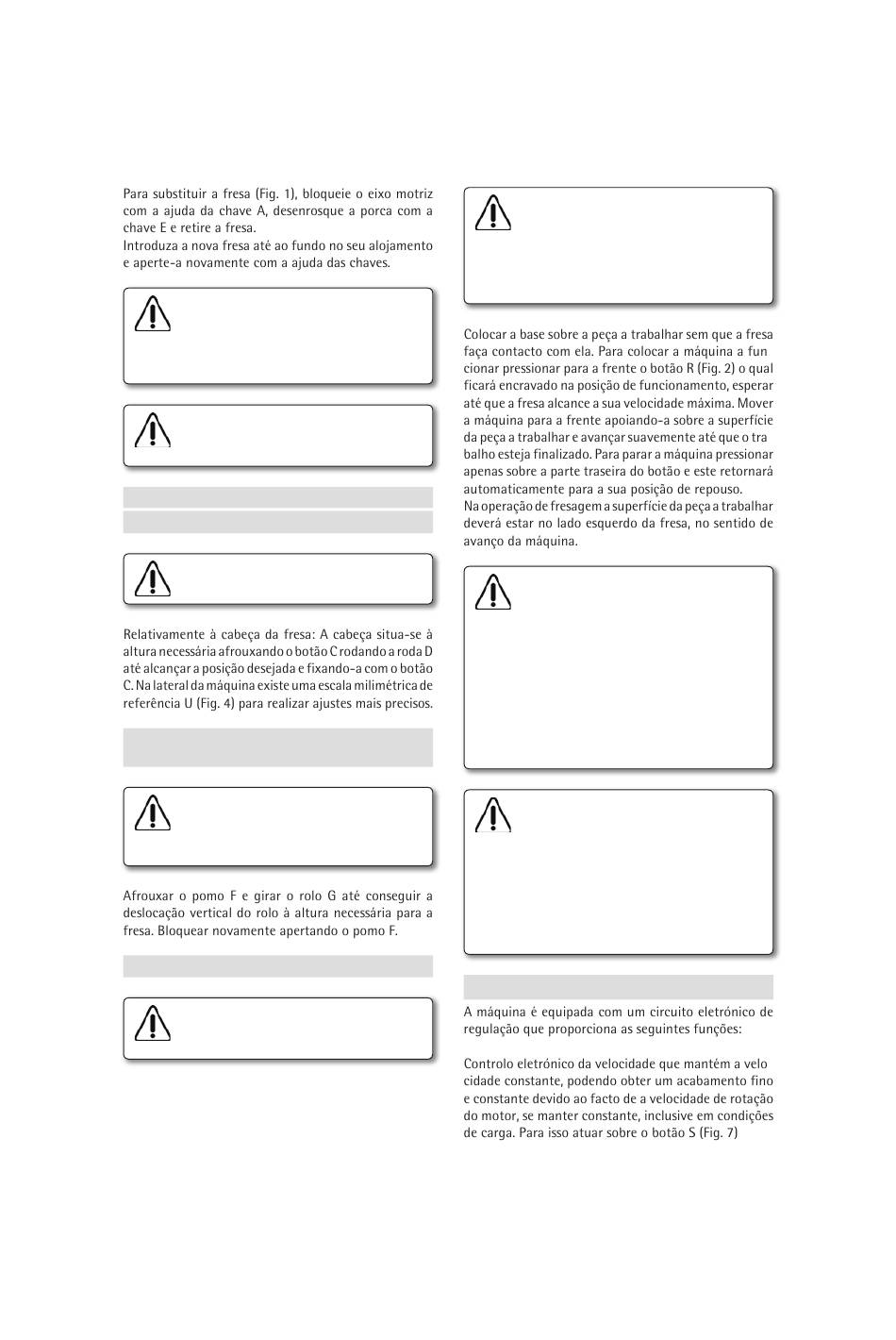 Para substituir a fresa (Fig. 1), bloqueie o eixo motriz com a ajuda da chave A, desenrosque a porca com a chave E e retire a fresa.
Introduza a nova fresa até ao fundo no seu alojamento e aperte-a novamente com a ajuda das chaves.

Relativamente à cabeça da fresa: A cabeça situa-se à altura necessária afrouxando o botão C rodando a roda D até alcançar a posição desejada e fixando-a com o botão C. Na lateral da máquina existe uma escala milimétrica de referência U (Fig. 4) para realizar ajustes mais precisos.

Afrouxar o pomo F e girar o rolo G até conseguir a deslocação vertical do rolo à altura necessária para a fresa. Bloquear novamente apertando o pomo F.

Colocar a base sobre a peça a trabalhar sem que a fresa faça contacto com ela. Para colocar a máquina a fun cionar pressionar para a frente o botão R (Fig. 2) o qual ficará encravado na posição de funcionamento, esperar até que a fresa alcance a sua velocidade máxima. Mover a máquina para a frente apoiando-a sobre a superfície da peça a trabalhar e avançar suavemente até que o tra balho esteja finalizado. Para parar a máquina pressionar apenas sobre a parte traseira do botão e este retornará automaticamente para a sua posição de repouso.
Na operação de fresagem a superfície da peça a trabalhar deverá estar no lado esquerdo da fresa, no sentido de avanço da máquina.

A máquina é equipada com um circuito eletrónico de regulação que proporciona as seguintes funções:

Controlo eletrónico da velocidade que mantém a velo cidade constante, podendo obter um acabamento fino e constante devido ao facto de a velocidade de rotação do motor, se manter constante, inclusive em condições de carga. Para isso atuar sobre o botão S (Fig. 7)